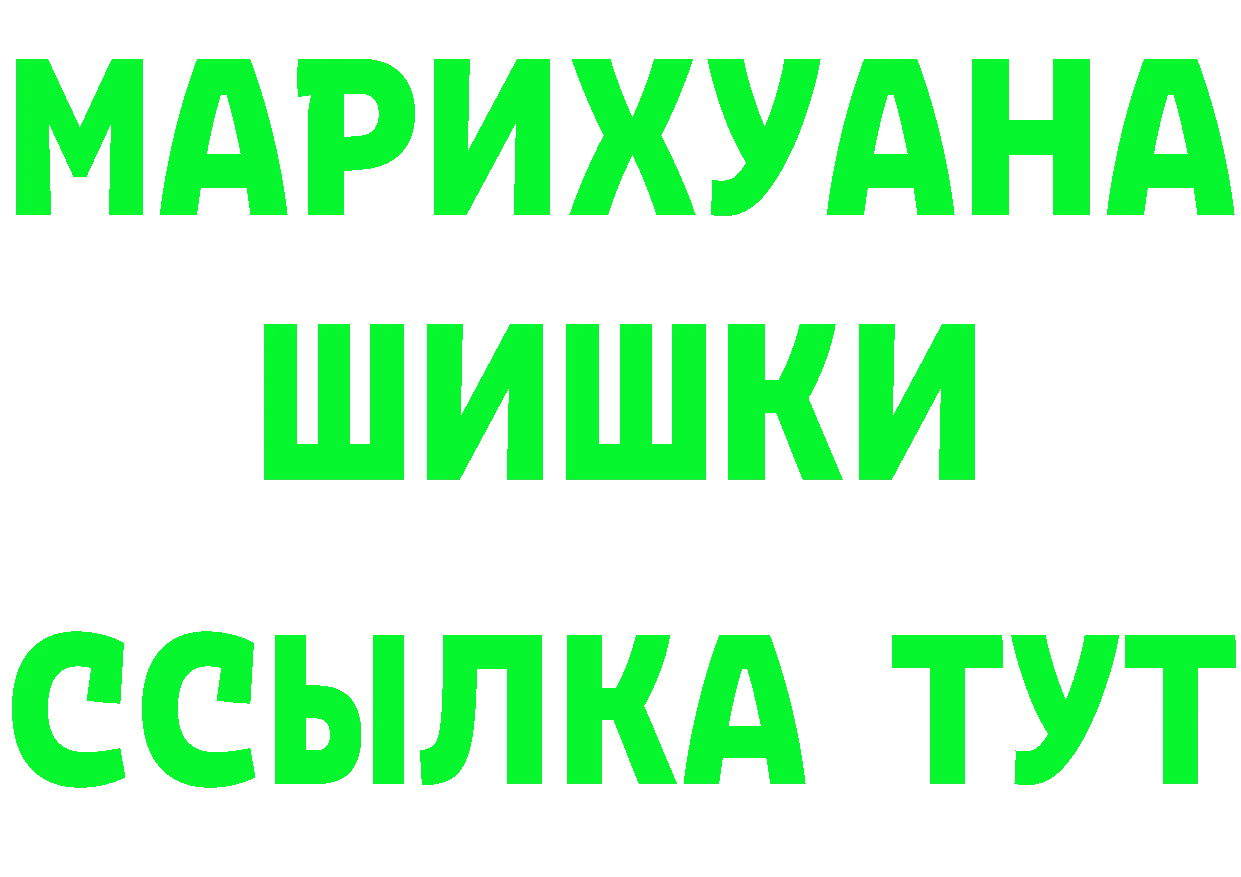 МАРИХУАНА
ШИШКИ
ССЫЛКА ТУТ